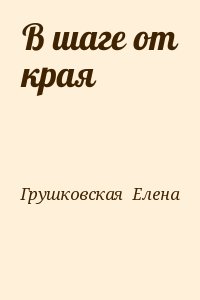 В шаге от края

Грушковская Елена